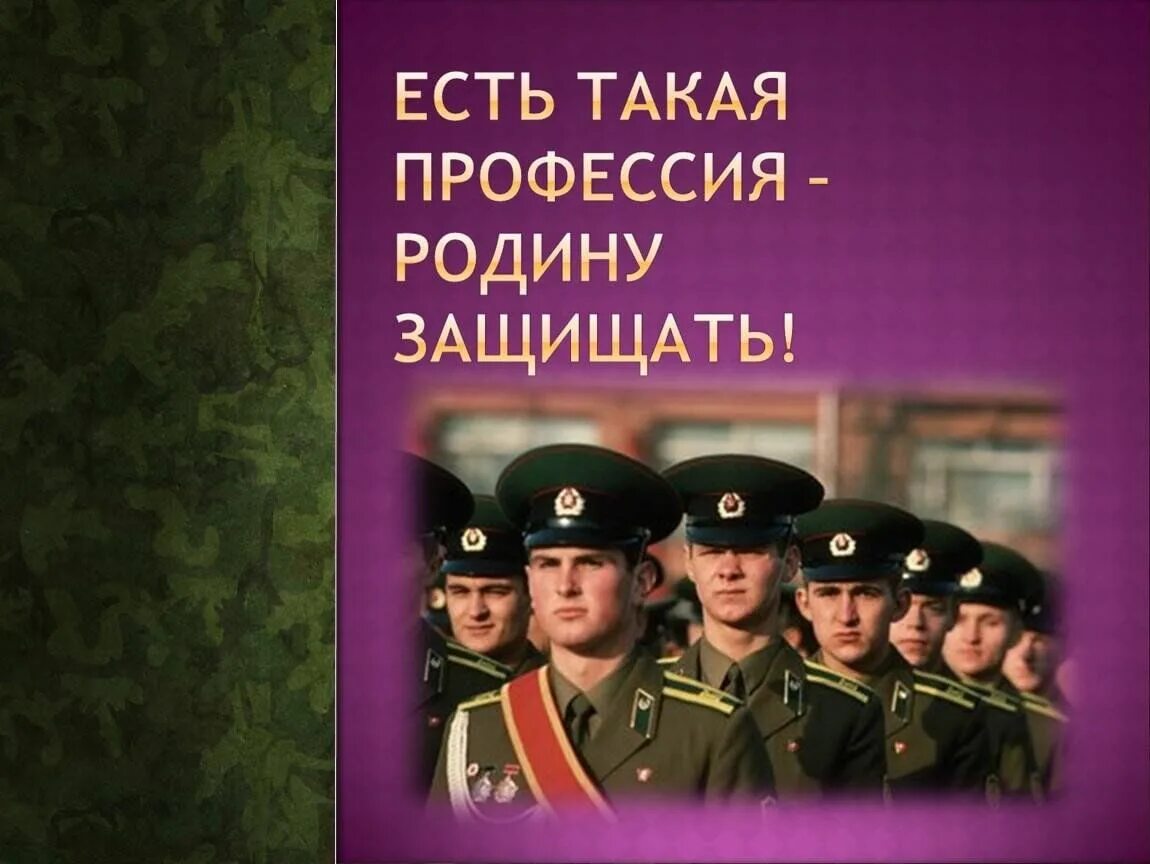 ЕСТЬ ТАКАЯ ПРОФЕССИЯ - РОДИНУ ЗАЩИЩАТЬ!